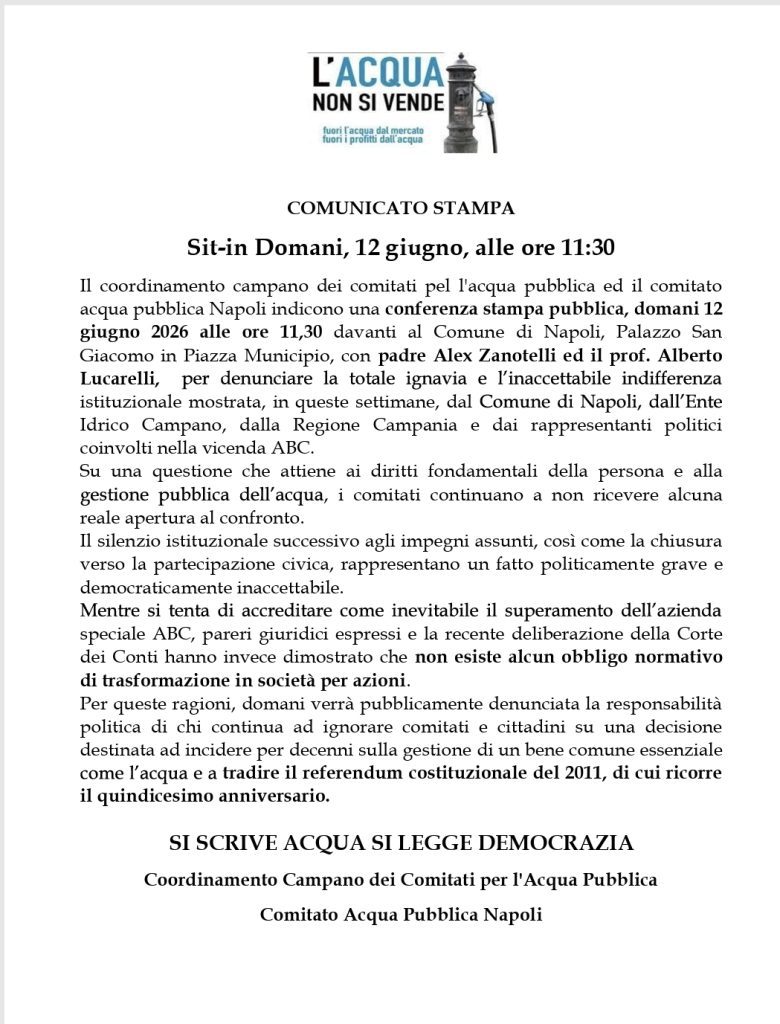 L'ACQUA NON SI VENDE
fuori l'acqua dal mercato
fuori i profitti dall'acqua

COMUNICATO STAMPA

Sit-in Domani, 12 giugno, alle ore 11:30

Il coordinamento campano dei comitati pel l'acqua pubblica ed il comitato acqua pubblica Napoli indicono una conferenza stampa pubblica, domani 12 giugno 2026 alle ore 11,30 davanti al Comune di Napoli, Palazzo San Giacomo in Piazza Municipio, con padre Alex Zanotelli ed il prof. Alberto Lucarelli, per denunciare la totale ignavia e l'inaccettabile indifferenza istituzionale mostrata, in queste settimane, dal Comune di Napoli, dall'Ente Idrico Campano, dalla Regione Campania e dai rappresentanti politici coinvolti nella vicenda ABC.
Su una questione che attiene ai diritti fondamentali della persona e alla gestione pubblica dell'acqua, i comitati continuano a non ricevere alcuna reale apertura al confronto.
Il silenzio istituzionale successivo agli impegni assunti, così come la chiusura verso la partecipazione civica, rappresentano un fatto politicamente grave e democraticamente inaccettabile.
Mentre si tenta di accreditare come inevitabile il superamento dell'azienda speciale ABC, pareri giuridici espressi e la recente deliberazione della Corte dei Conti hanno invece dimostrato che non esiste alcun obbligo normativo di trasformazione in società per azioni.
Per queste ragioni, domani verrà pubblicamente denunciata la responsabilità politica di chi continua ad ignorare comitati e cittadini su una decisione destinata ad incidere per decenni sulla gestione di un bene comune essenziale come l'acqua e a tradire il referendum costituzionale del 2011, di cui ricorre il quindicesimo anniversario.

SI SCRIVE ACQUA SI LEGGE DEMOCRAZIA

Coordinamento Campano dei Comitati per l'Acqua Pubblica

Comitato Acqua Pubblica Napoli